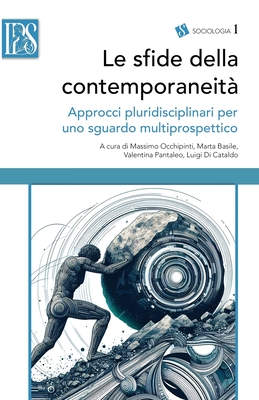 IPS

SOCIOLOGIA 1

Le sfide della contemporaneità

Approcci pluridisciplinari per uno sguardo multiprospettico

A cura di Massimo Occhipinti, Marta Basile, Valentina Pantaleo, Luigi Di Cataldo